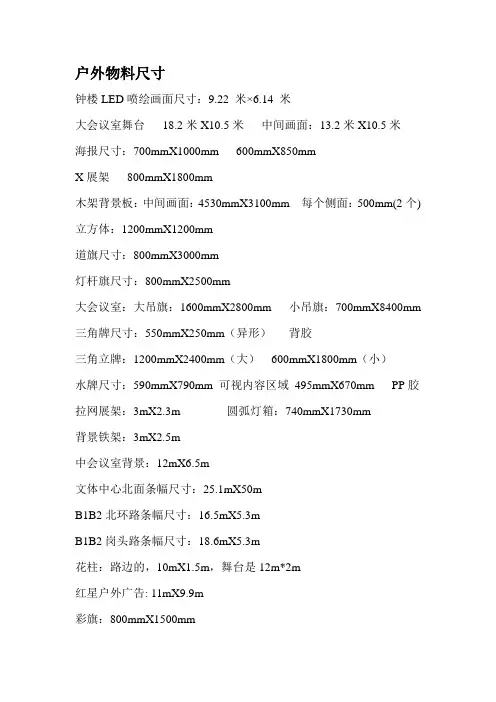 户外物料尺寸

钟楼 LED 喷绘画面尺寸：9.22 米×6.14 米

大会议室舞台 18.2 米 X10.5 米 中间画面：13.2 米 X10.5 米

海报尺寸：700mmX1000mm 600mmX850mm

X 展架 800mmX1800mm

木架背景板：中间画面：4530mmX3100mm 每个侧面：500mm(2 个)

立方体：1200mmX1200mm

道旗尺寸：800mmX3000mm

灯杆旗尺寸：800mmX2500mm

大会议室：大吊旗：1600mmX2800mm 小吊旗：700mmX8400mm

三角牌尺寸：550mmX250mm（异形） 背胶

三角立牌：1200mmX2400mm（大） 600mmX1800mm（小）

水牌尺寸：590mmX790mm 可视内容区域 495mmX670mm PP 胶

拉网展架：3mX2.3m 圆弧灯箱：740mmX1730mm

背景铁架：3mX2.5m

中会议室背景：12mX6.5m

文体中心北面条幅尺寸：25.1mX50m

B1B2 北环路条幅尺寸：16.5mX5.3m

B1B2 岗头路条幅尺寸：18.6mX5.3m

花柱：路边的，10mX1.5m，舞台是 12m*2m

红星户外广告: 11mX9.9m

彩旗：800mmX1500mm